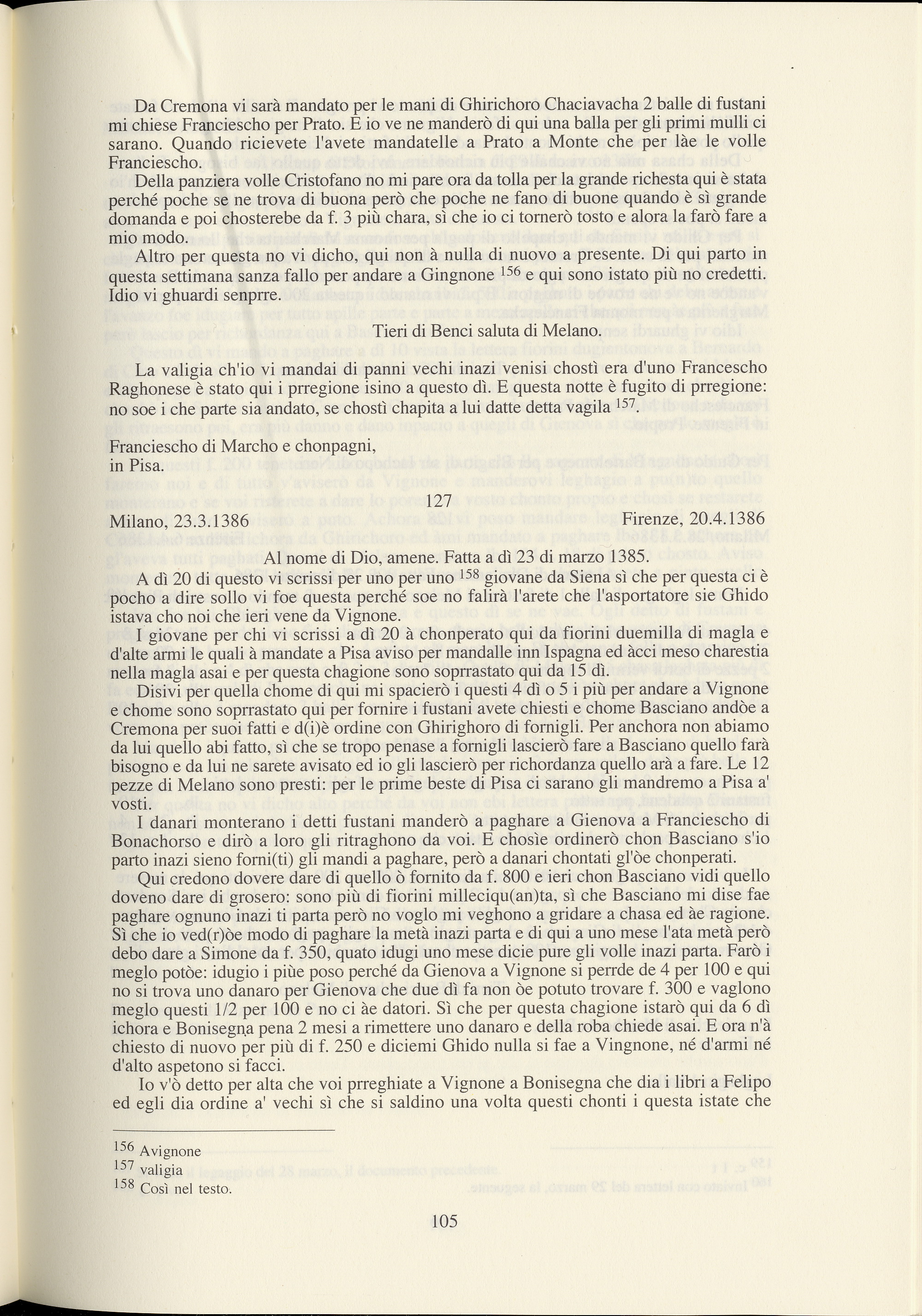 Da Cremona vi sarà mandato per le mani di Ghirichoro Chaciavacha 2 balle di fustani mi chiese Franciescho per Prato. E io ve ne manderò di qui una balla per gli primi mulli ci sarano. Quando ricievete l'avete mandatelle a Prato a Monte che per làe le volle Franciescho.

Della panziera volle Cristofano no mi pare ora da tolla per la grande richesta qui è stata perché poche se ne trova di buona però che poche ne fano di buone quando è sì grande domanda e poi chosterebe da f. 3 più chara, sì che io ci tornerò tosto e alora la farò fare a mio modo.

Altro per questa no vi dicho, qui non à nulla di nuovo a presente. Di qui parto in questa settimana sanza fallo per andare a Gingnone $^{156}$ e qui sono istato più no credetti. Idio vi ghuardi senprre.

Tieri di Benci saluta di Melano.

La valigia ch'io vi mandai di panni vechi inazi venisi chostì era d'uno Francescho Raghonese è stato qui i prregione isino a questo dì. E questa notte è fugito di prregione: no soe i che parte sia andato, se chostì chapita a lui datte detta vagila $^{157}$.

Franciescho di Marcho e chonpagni,
in Pisa.

127

Milano, 23.3.1386 Firenze, 20.4.1386

Al nome di Dio, amene. Fatta a dì 23 di marzo 1385.

A dì 20 di questo vi scrissi per uno per uno $^{158}$ giovane da Siena sì che per questa ci è pocho a dire sollo vi foe questa perché soe no falirà l'arete che l'asportatore sie Ghido istava cho noi che ieri vene da Vignone.

I giovane per chi vi scrissi a dì 20 à chonperato qui da fiorini duemilla di magla e d'alte armi le quali à mandate a Pisa aviso per mandalle inn Ispagna ed àcci meso charestia nella magla asai e per questa chagione sono soprrastato qui da 15 dì.

Disivi per quella chome di qui mi spacierò i questi 4 dì o 5 i più per andare a Vignone e chome sono soprrastato qui per fornire i fustani avete chiesti e chome Basciano andòe a Cremona per suoi fatti e d(i)è ordine con Ghirighoro di fornigli. Per anchora non abiamo da lui quello abi fatto, sì che se tropo penase a fornigli lascierò fare a Basciano quello farà bisogno e da lui ne sarete avisato ed io gli lascierò per richordanza quello arà a fare. Le 12 pezze di Melano sono presti: per le prime beste di Pisa ci sarano gli mandremo a Pisa a' vosti.

I danari monterano i detti fustani manderò a paghare a Gienova a Franciescho di Bonachorso e dirò a loro gli ritraghono da voi. E chosìe ordinerò chon Basciano s'io parto inazi sieno forni(ti) gli mandi a paghare, però a danari chontati gl'òe chonperati.

Qui credono dovere dare di quello ò fornito da f. 800 e ieri chon Basciano vidi quello doveno dare di grosero: sono più di fiorini milleciqu(an)ta, sì che Basciano mi dise fae paghare ognuno inazi ti parta però no voglo mi veghono a gridare a chasa ed àe ragione. Sì che io ved(r)òe modo di paghare la metà inazi parta e di qui a uno mese l'ata metà però debo dare a Simone da f. 350, quato idugi uno mese dicie pure gli volle inazi parta. Farò i meglo potòe: idugio i piùe poso perché da Gienova a Vignone si perrde de 4 per 100 e qui no si trova uno danaro per Gienova che due dì fa non òe potuto trovare f. 300 e vaglono meglo questi 1/2 per 100 e no ci àe datori. Sì che per questa chagione istarò qui da 6 dì ichora e Bonisegna pena 2 mesi a rimettere uno danaro e della roba chiede asai. E ora n'à chiesto di nuovo per più di f. 250 e diciemi Ghido nulla si fae a Vingnone, né d'armi né d'alto aspetono si facci.

Io v'ò detto per alta che voi prreghiate a Vignone a Bonisegna che dia i libri a Felipo ed egli dia ordine a' vechi sì che si saldino una volta questi chonti i questa istate che

$^{156}$ Avignone
$^{157}$ valigia
$^{158}$ Così nel testo.

105